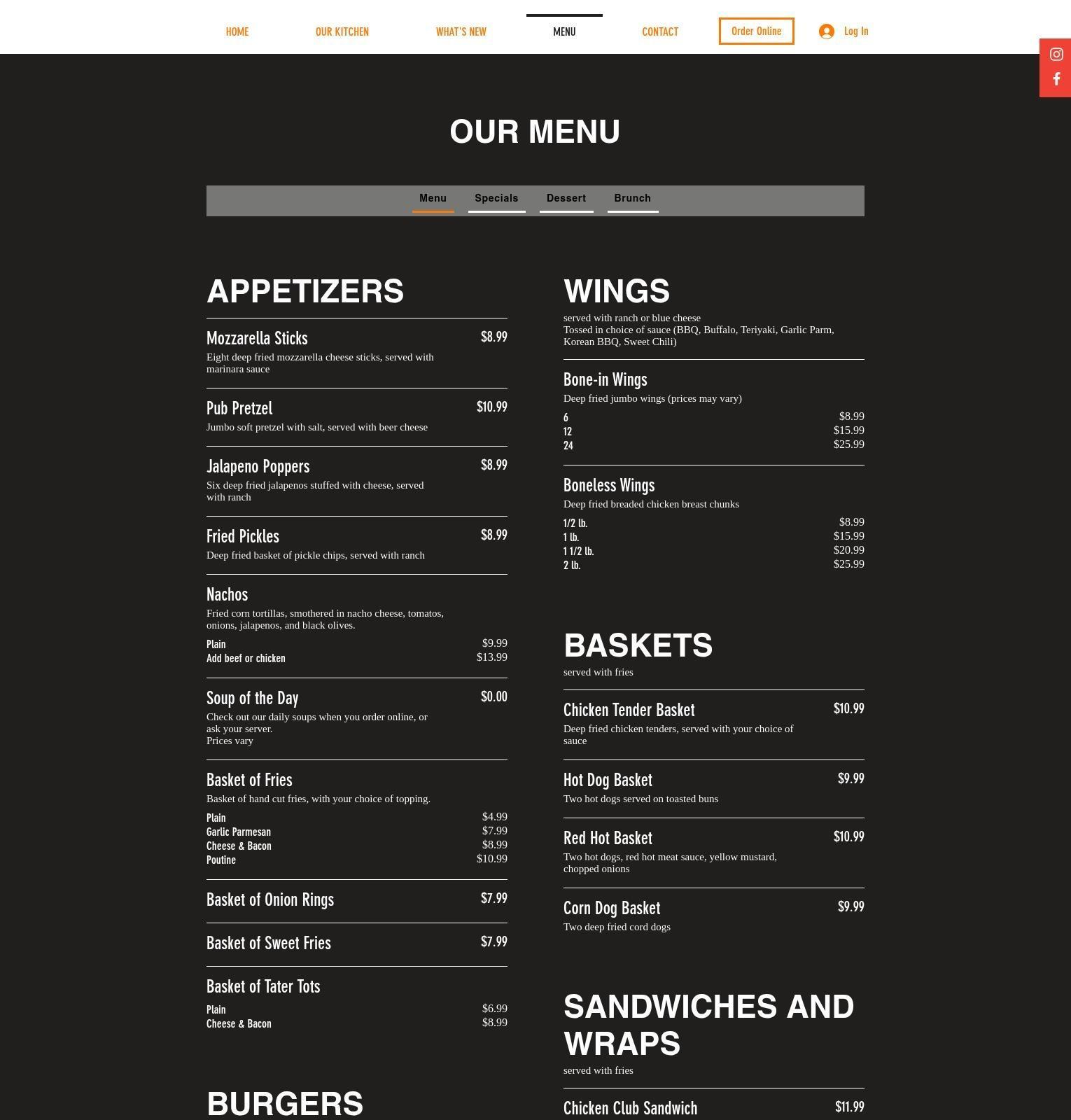 HOME OUR KITCHEN WHAT'S NEW MENU CONTACT Order Online Log In

OUR MENU

Menu Specials Dessert Brunch

APPETIZERS

Mozzarella Sticks $8.99
Eight deep fried mozzarella cheese sticks, served with marinara sauce

Pub Pretzel $10.99
Jumbo soft pretzel with salt, served with beer cheese

Jalapeno Poppers $8.99
Six deep fried jalapenos stuffed with cheese, served with ranch

Fried Pickles $8.99
Deep fried basket of pickle chips, served with ranch

Nachos
Fried corn tortillas, smothered in nacho cheese, tomatos, onions, jalapenos, and black olives.
Plain $9.99
Add beef or chicken $13.99

Soup of the Day $0.00
Check out our daily soups when you order online, or ask your server.
Prices vary

Basket of Fries
Basket of hand cut fries, with your choice of topping.
Plain $4.99
Garlic Parmesan $7.99
Cheese & Bacon $8.99
Poutine $10.99

Basket of Onion Rings $7.99

Basket of Sweet Fries $7.99

Basket of Tater Tots
Plain $6.99
Cheese & Bacon $8.99

BURGERS

WINGS
served with ranch or blue cheese
Tossed in choice of sauce (BBQ, Buffalo, Teriyaki, Garlic Parm, Korean BBQ, Sweet Chili)

Bone-in Wings
Deep fried jumbo wings (prices may vary)
6 $8.99
12 $15.99
24 $25.99

Boneless Wings
Deep fried breaded chicken breast chunks
1/2 lb. $8.99
1 lb. $15.99
1 1/2 lb. $20.99
2 lb. $25.99

BASKETS
served with fries

Chicken Tender Basket $10.99
Deep fried chicken tenders, served with your choice of sauce

Hot Dog Basket $9.99
Two hot dogs served on toasted buns

Red Hot Basket $10.99
Two hot dogs, red hot meat sauce, yellow mustard, chopped onions

Corn Dog Basket $9.99
Two deep fried cord dogs

SANDWICHES AND WRAPS
served with fries

Chicken Club Sandwich $11.99